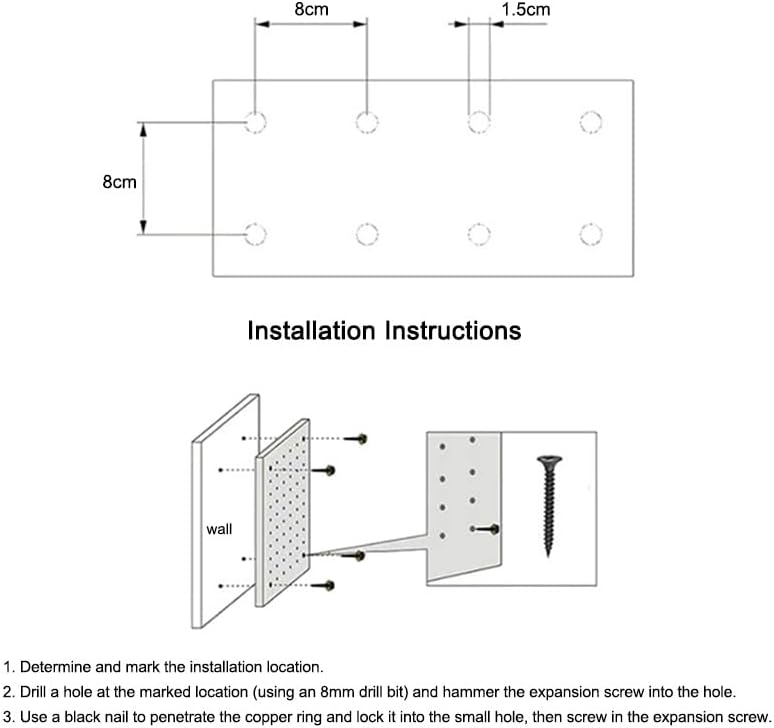 8cm

1.5cm

8cm

Installation Instructions

wall

1. Determine and mark the installation location.

2. Drill a hole at the marked location (using an 8mm drill bit) and hammer the expansion screw into the hole.

3. Use a black nail to penetrate the copper ring and lock it into the small hole, then screw in the expansion screw.